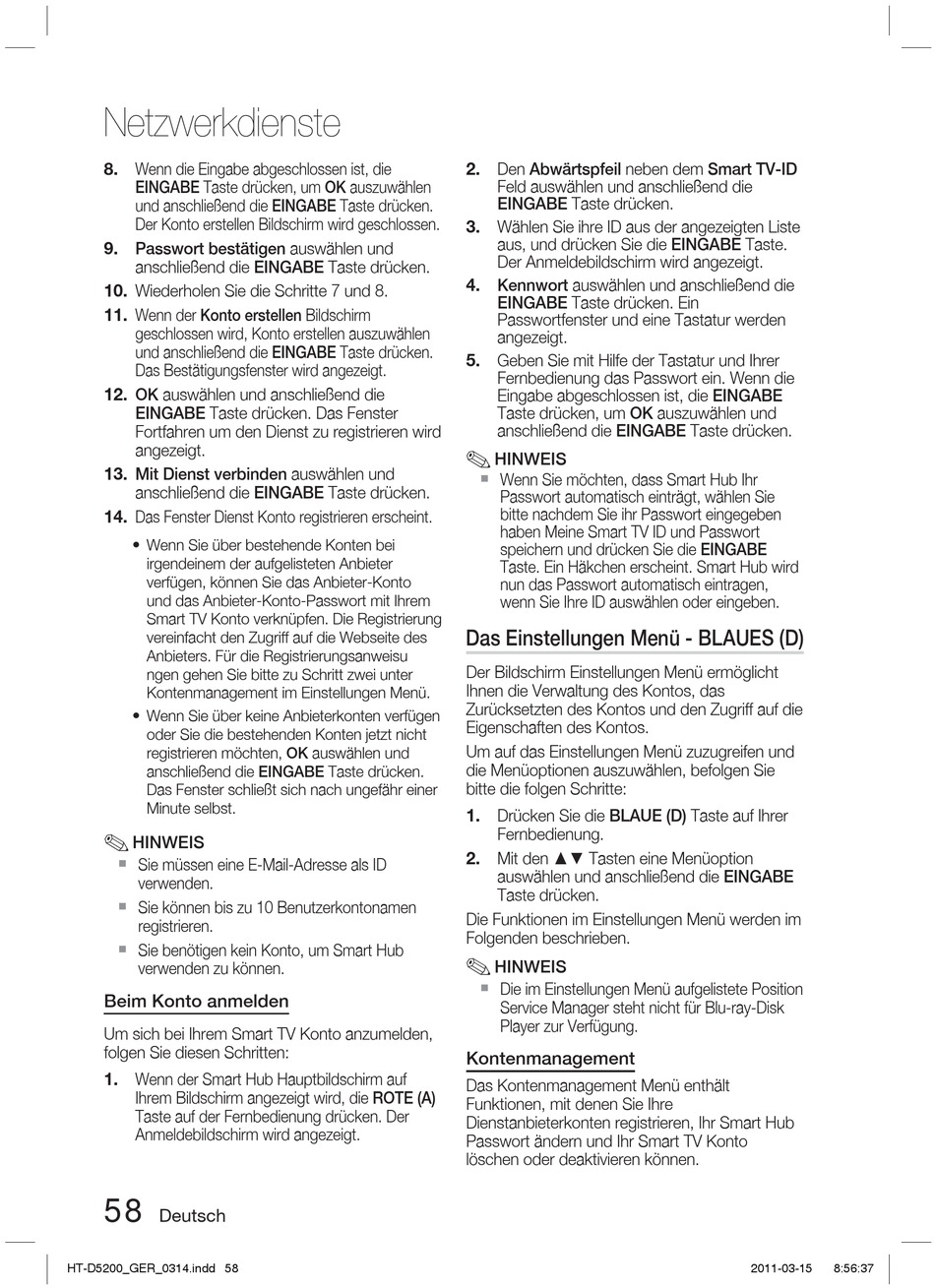 Netzwerkdienste

8. Wenn die Eingabe abgeschlossen ist, die EINGABE Taste drücken, um OK auszuwählen und anschließend die EINGABE Taste drücken. Der Konto erstellen Bildschirm wird geschlossen.
9. Passwort bestätigen auswählen und anschließend die EINGABE Taste drücken.
10. Wiederholen Sie die Schritte 7 und 8.
11. Wenn der Konto erstellen Bildschirm geschlossen wird, Konto erstellen auszuwählen und anschließend die EINGABE Taste drücken. Das Bestätigungsfenster wird angezeigt.
12. OK auswählen und anschließend die EINGABE Taste drücken. Das Fenster Fortfahren um den Dienst zu registrieren wird angezeigt.
13. Mit Dienst verbinden auswählen und anschließend die EINGABE Taste drücken.
14. Das Fenster Dienst Konto registrieren erscheint.

• Wenn Sie über bestehende Konten bei irgendeinem der aufgelisteten Anbieter verfügen, können Sie das Anbieter-Konto und das Anbieter-Konto-Passwort mit Ihrem Smart TV Konto verknüpfen. Die Registrierung vereinfacht den Zugriff auf die Webseite des Anbieters. Für die Registrierungsanweisu ngen gehen Sie bitte zu Schritt zwei unter Kontenmanagement im Einstellungen Menü.
• Wenn Sie über keine Anbieterkonten verfügen oder Sie die bestehenden Konten jetzt nicht registrieren möchten, OK auswählen und anschließend die EINGABE Taste drücken. Das Fenster schließt sich nach ungefähr einer Minute selbst.

HINWEIS
▪ Sie müssen eine E-Mail-Adresse als ID verwenden.
▪ Sie können bis zu 10 Benutzerkontonamen registrieren.
▪ Sie benötigen kein Konto, um Smart Hub verwenden zu können.

Beim Konto anmelden

Um sich bei Ihrem Smart TV Konto anzumelden, folgen Sie diesen Schritten:

1. Wenn der Smart Hub Hauptbildschirm auf Ihrem Bildschirm angezeigt wird, die ROTE (A) Taste auf der Fernbedienung drücken. Der Anmeldebildschirm wird angezeigt.
2. Den Abwärtspfeil neben dem Smart TV-ID Feld auswählen und anschließend die EINGABE Taste drücken.
3. Wählen Sie ihre ID aus der angezeigten Liste aus, und drücken Sie die EINGABE Taste. Der Anmeldebildschirm wird angezeigt.
4. Kennwort auswählen und anschließend die EINGABE Taste drücken. Ein Passwortfenster und eine Tastatur werden angezeigt.
5. Geben Sie mit Hilfe der Tastatur und Ihrer Fernbedienung das Passwort ein. Wenn die Eingabe abgeschlossen ist, die EINGABE Taste drücken, um OK auszuwählen und anschließend die EINGABE Taste drücken.

HINWEIS
▪ Wenn Sie möchten, dass Smart Hub Ihr Passwort automatisch einträgt, wählen Sie bitte nachdem Sie ihr Passwort eingegeben haben Meine Smart TV ID und Passwort speichern und drücken Sie die EINGABE Taste. Ein Häkchen erscheint. Smart Hub wird nun das Passwort automatisch eintragen, wenn Sie Ihre ID auswählen oder eingeben.

Das Einstellungen Menü - BLAUES (D)

Der Bildschirm Einstellungen Menü ermöglicht Ihnen die Verwaltung des Kontos, das Zurücksetzten des Kontos und den Zugriff auf die Eigenschaften des Kontos.

Um auf das Einstellungen Menü zuzugreifen und die Menüoptionen auszuwählen, befolgen Sie bitte die folgen Schritte:

1. Drücken Sie die BLAUE (D) Taste auf Ihrer Fernbedienung.
2. Mit den ▲▼ Tasten eine Menüoption auswählen und anschließend die EINGABE Taste drücken.

Die Funktionen im Einstellungen Menü werden im Folgenden beschrieben.

HINWEIS
▪ Die im Einstellungen Menü aufgelistete Position Service Manager steht nicht für Blu-ray-Disk Player zur Verfügung.

Kontenmanagement

Das Kontenmanagement Menü enthält Funktionen, mit denen Sie Ihre Dienstanbieterkonten registrieren, Ihr Smart Hub Passwort ändern und Ihr Smart TV Konto löschen oder deaktivieren können.

58 Deutsch

HT-D5200_GER_0314.indd 58 2011-03-15 8:56:37